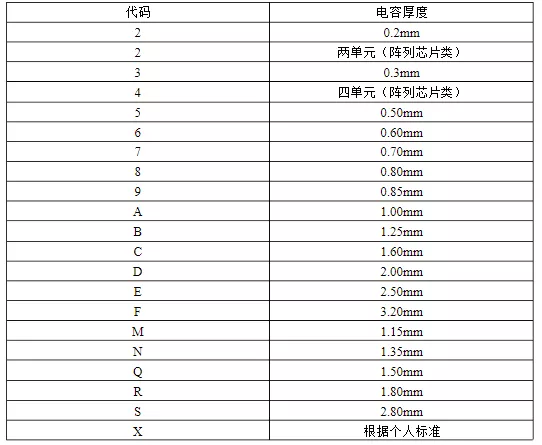 | 代码 | 电容厚度 |
|---|---|
| 2 | 0.2mm |
| 2 | 两单元（阵列芯片类） |
| 3 | 0.3mm |
| 4 | 四单元（阵列芯片类） |
| 5 | 0.50mm |
| 6 | 0.60mm |
| 7 | 0.70mm |
| 8 | 0.80mm |
| 9 | 0.85mm |
| A | 1.00mm |
| B | 1.25mm |
| C | 1.60mm |
| D | 2.00mm |
| E | 2.50mm |
| F | 3.20mm |
| M | 1.15mm |
| N | 1.35mm |
| Q | 1.50mm |
| R | 1.80mm |
| S | 2.80mm |
| X | 根据个人标准 |